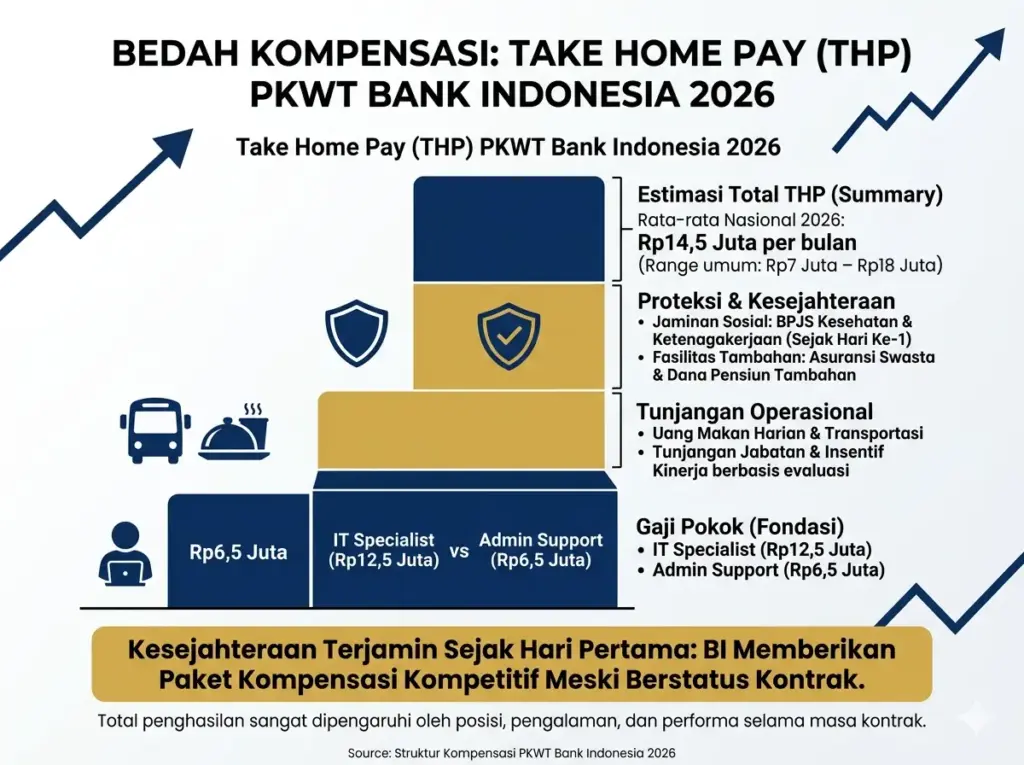 BEDAH KOMPENSASI: TAKE HOME PAY (THP) PKWT BANK INDONESIA 2026

Take Home Pay (THP) PKWT Bank Indonesia 2026

Estimasi Total THP (Summary)
Rata-rata Nasional 2026:
Rp14,5 Juta per bulan
(Range umum: Rp7 Juta – Rp18 Juta)

Proteksi & Kesejahteraan
• Jaminan Sosial: BPJS Kesehatan & Ketenagakerjaan (Sejak Hari Ke-1)
• Fasilitas Tambahan: Asuransi Swasta & Dana Pensiun Tambahan

Tunjangan Operasional
• Uang Makan Harian & Transportasi
• Tunjangan Jabatan & Insentif Kinerja berbasis evaluasi

Rp6,5 Juta

IT Specialist (Rp12,5 Juta) vs Admin Support (Rp6,5 Juta)

Gaji Pokok (Fondasi)
• IT Specialist (Rp12,5 Juta)
• Admin Support (Rp6,5 Juta)

Kesejahteraan Terjamin Sejak Hari Pertama: BI Memberikan Paket Kompensasi Kompetitif Meski Berstatus Kontrak.

Total penghasilan sangat dipengaruhi oleh posisi, pengalaman, dan performa selama masa kontrak.

Source: Struktur Kompensasi PKWT Bank Indonesia 2026